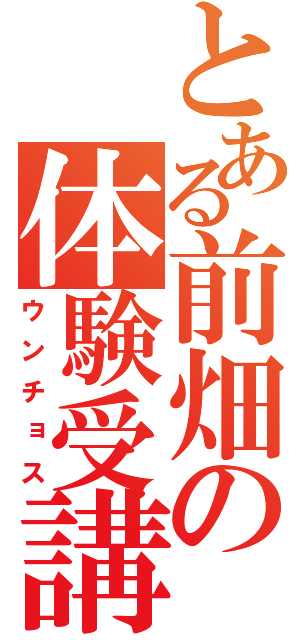 とある前畑の体験受講
ウンチョス